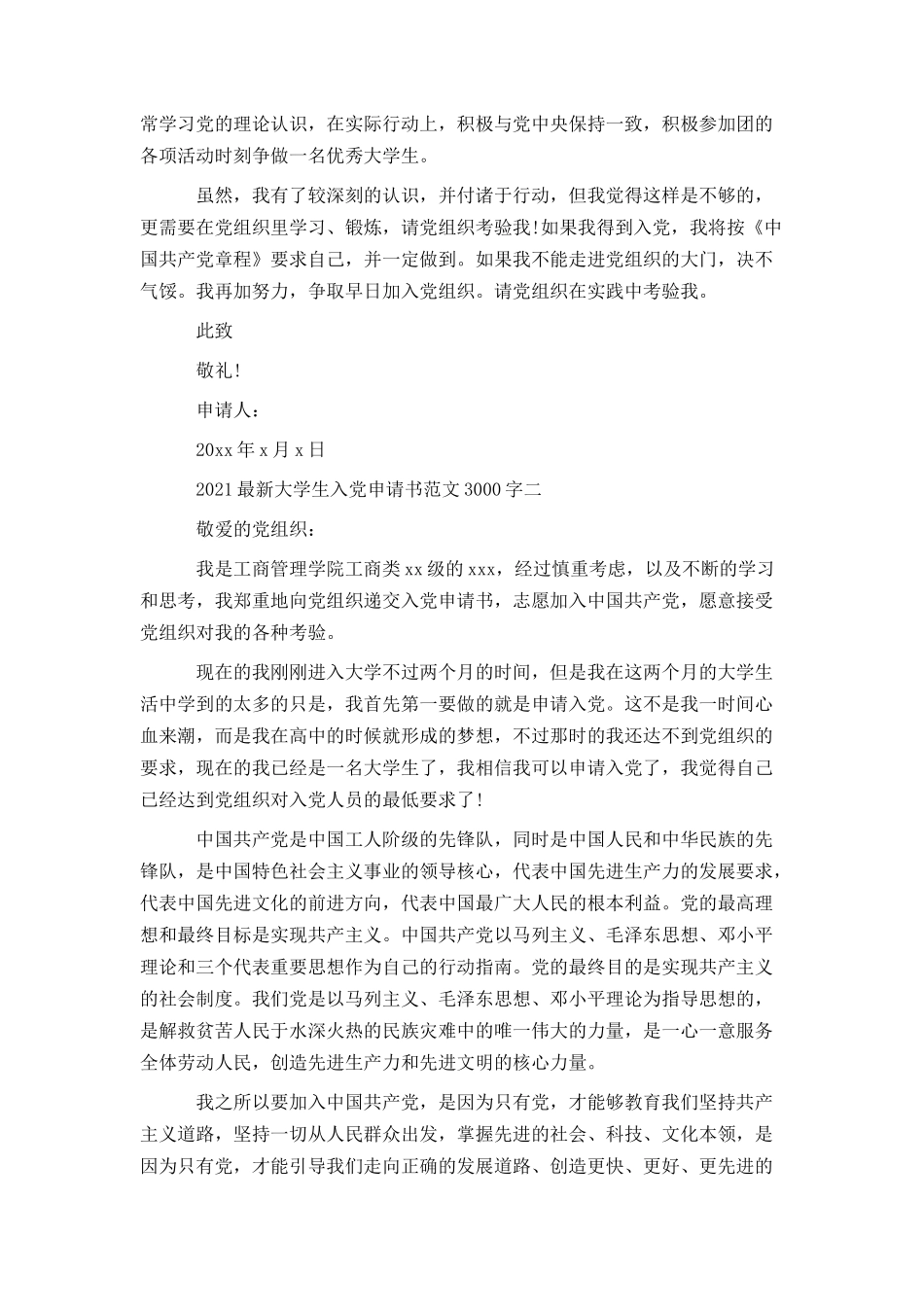 常学习党的理论认识，在实际行动上，积极与党中央保持一致，积极参加团的各项活动时刻争做一名优秀大学生。

虽然，我有了较深刻的认识，并付诸于行动，但我觉得这样是不够的，更需要在党组织里学习、锻炼，请党组织考验我!如果我得到入党，我将按《中国共产党章程》要求自己，并一定做到。如果我不能走进党组织的大门，决不气馁。我再加努力，争取早日加入党组织。请党组织在实践中考验我。

此致

敬礼!

申请人：

20xx 年 x 月 x 日

2021 最新大学生入党申请书范文 3000 字二

敬爱的党组织：

我是工商管理学院工商类 xx 级的 xxx，经过慎重考虑，以及不断的学习和思考，我郑重地向党组织递交入党申请书，志愿加入中国共产党，愿意接受党组织对我的各种考验。

现在的我刚刚进入大学不过两个月的时间，但是我在这两个月的大学生活中学到的太多的只是，我首先第一要做的就是申请入党。这不是我一时间心血来潮，而是我在高中的时候就形成的梦想，不过那时的我还达不到党组织的要求，现在的我已经是一名大学生了，我相信我可以申请入党了，我觉得自己已经达到党组织对入党人员的最低要求了!

中国共产党是中国工人阶级的先锋队，同时是中国人民和中华民族的先锋队，是中国特色社会主义事业的领导核心，代表中国先进生产力的发展要求，代表中国先进文化的前进方向，代表中国最广大人民的根本利益。党的最高理想和最终目标是实现共产主义。中国共产党以马列主义、毛泽东思想、邓小平理论和三个代表重要思想作为自己的行动指南。党的最终目的是实现共产主义的社会制度。我们党是以马列主义、毛泽东思想、邓小平理论为指导思想的，是解救贫苦人民于水深火热的民族灾难中的唯一伟大的力量，是一心一意服务全体劳动人民，创造先进生产力和先进文明的核心力量。

我之所以要加入中国共产党，是因为只有党，才能够教育我们坚持共产主义道路，坚持一切从人民群众出发，掌握先进的社会、科技、文化本领，是因为只有党，才能引导我们走向正确的发展道路、创造更快、更好、更先进的